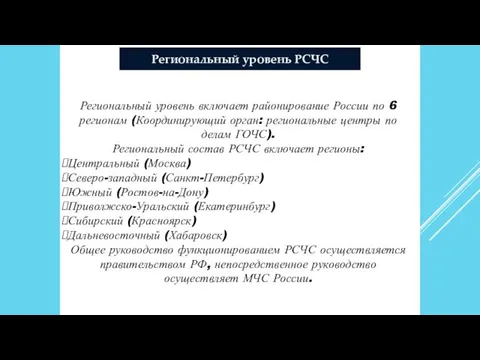 Региональный уровень РСЧС

Региональный уровень включает районирование России по 6 регионам (Координирующий орган: региональные центры по делам ГОЧС).

Региональный состав РСЧС включает регионы:

Центральный (Москва)
Северо-западный (Санкт-Петербург)
Южный (Ростов-на-Дону)
Приволжско-Уральский (Екатеринбург)
Сибирский (Красноярск)
Дальневосточный (Хабаровск)

Общее руководство функционированием РСЧС осуществляется правительством РФ, непосредственное руководство осуществляет МЧС России.